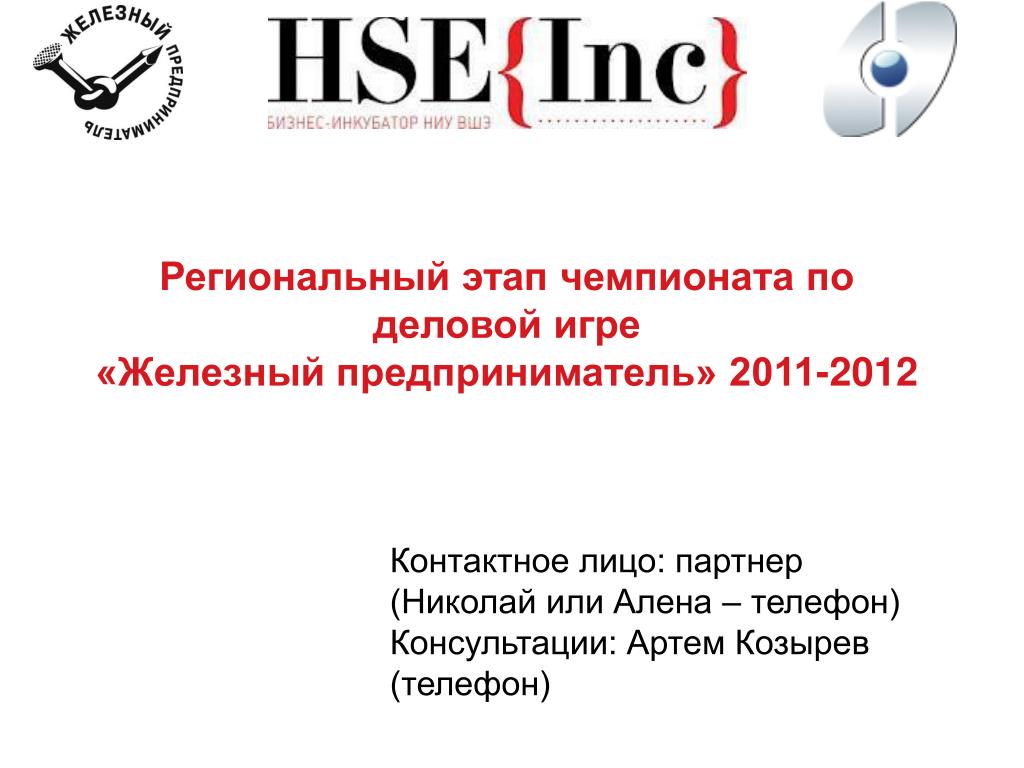 ЖЕЛЕЗНЫЙ ПРЕДПРИНИМАТЕЛЬ

HSE{Inc}
БИЗНЕС-ИНКУБАТОР НИУ ВШЭ

Региональный этап чемпионата по деловой игре
«Железный предприниматель» 2011-2012

Контактное лицо: партнер (Николай или Алена – телефон)
Консультации: Артем Козырев (телефон)